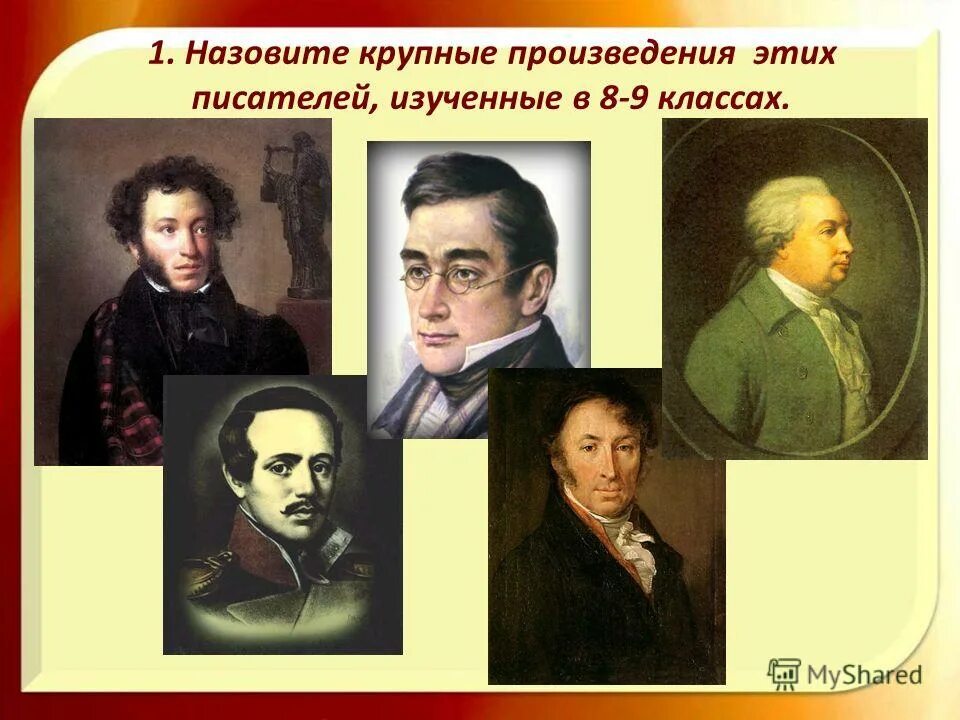 1. Назовите крупные произведения этих писателей, изученные в 8-9 классах.

MyShared